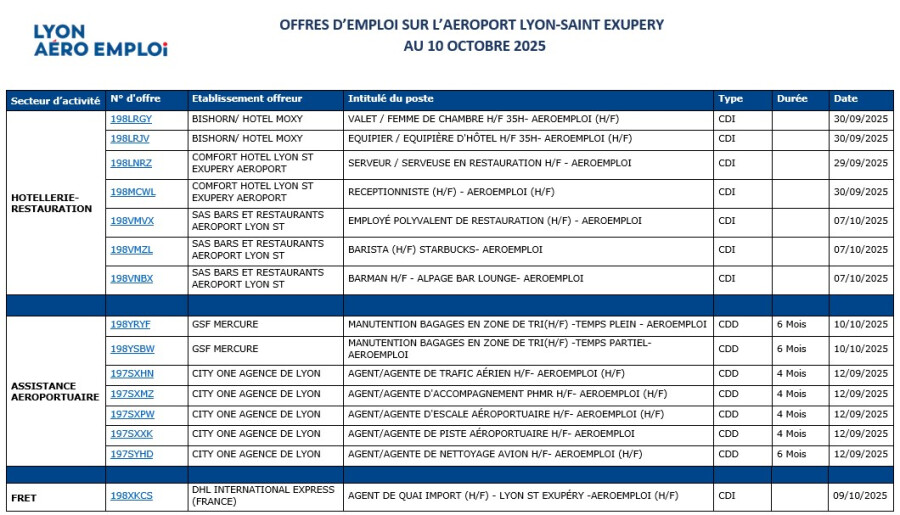 LYON AÉRO EMPLOi

OFFRES D'EMPLOI SUR L'AEROPORT LYON-SAINT EXUPERY
AU 10 OCTOBRE 2025

| Secteur d'activité | N° d'offre | Etablissement offreur | Intitulé du poste | Type | Durée | Date |
|---|---|---|---|---|---|---|
| HOTELLERIE-RESTAURATION | 198LRGY | BISHORN/ HOTEL MOXY | VALET / FEMME DE CHAMBRE H/F 35H- AEROEMPLOI (H/F) | CDI | | 30/09/2025 |
| | 198LRJV | BISHORN/ HOTEL MOXY | EQUIPIER / EQUIPIÈRE D'HÔTEL H/F 35H- AEROEMPLOI (H/F) | CDI | | 30/09/2025 |
| | 198LNRZ | COMFORT HOTEL LYON ST EXUPERY AEROPORT | SERVEUR / SERVEUSE EN RESTAURATION H/F - AEROEMPLOI | CDI | | 29/09/2025 |
| | 198MCWL | COMFORT HOTEL LYON ST EXUPERY AEROPORT | RECEPTIONNISTE (H/F) - AEROEMPLOI (H/F) | CDI | | 30/09/2025 |
| | 198VMVX | SAS BARS ET RESTAURANTS AEROPORT LYON ST | EMPLOYÉ POLYVALENT DE RESTAURATION (H/F) - AEROEMPLOI | CDI | | 07/10/2025 |
| | 198VMZL | SAS BARS ET RESTAURANTS AEROPORT LYON ST | BARISTA (H/F) STARBUCKS- AEROEMPLOI | CDI | | 07/10/2025 |
| | 198VNBX | SAS BARS ET RESTAURANTS AEROPORT LYON ST | BARMAN H/F - ALPAGE BAR LOUNGE- AEROEMPLOI | CDI | | 07/10/2025 |
| ASSISTANCE AEROPORTUAIRE | 198YRYF | GSF MERCURE | MANUTENTION BAGAGES EN ZONE DE TRI(H/F) -TEMPS PLEIN - AEROEMPLOI | CDD | 6 Mois | 10/10/2025 |
| | 198YSBW | GSF MERCURE | MANUTENTION BAGAGES EN ZONE DE TRI(H/F) -TEMPS PARTIEL- AEROEMPLOI | CDD | 6 Mois | 10/10/2025 |
| | 197SXHN | CITY ONE AGENCE DE LYON | AGENT/AGENTE DE TRAFIC AÉRIEN H/F- AEROEMPLOI (H/F) | CDD | 4 Mois | 12/09/2025 |
| | 197SXMZ | CITY ONE AGENCE DE LYON | AGENT/AGENTE D'ACCOMPAGNEMENT PHMR H/F- AEROEMPLOI (H/F) | CDD | 4 Mois | 12/09/2025 |
| | 197SXPW | CITY ONE AGENCE DE LYON | AGENT/AGENTE D'ESCALE AÉROPORTUAIRE H/F- AEROEMPLOI (H/F) | CDD | 4 Mois | 12/09/2025 |
| | 197SXXK | CITY ONE AGENCE DE LYON | AGENT/AGENTE DE PISTE AÉROPORTUAIRE H/F- AEROEMPLOI | CDD | 4 Mois | 12/09/2025 |
| | 197SYHD | CITY ONE AGENCE DE LYON | AGENT/AGENTE DE NETTOYAGE AVION H/F- AEROEMPLOI (H/F) | CDD | 6 Mois | 12/09/2025 |
| FRET | 198XKCS | DHL INTERNATIONAL EXPRESS (FRANCE) | AGENT DE QUAI IMPORT (H/F) - LYON ST EXUPÉRY -AEROEMPLOI (H/F) | CDI | | 09/10/2025 |